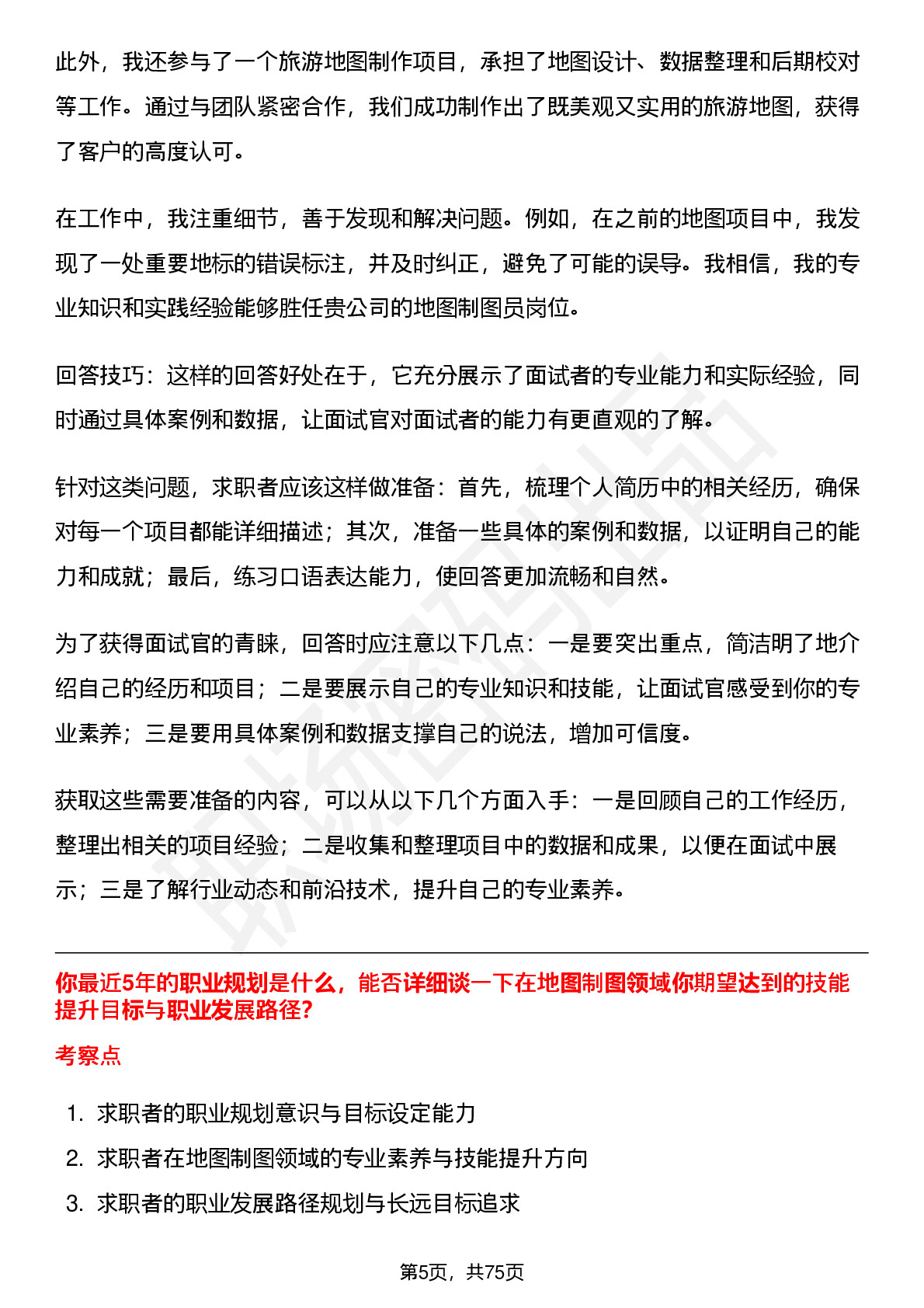 此外，我还参与了一个旅游地图制作项目，承担了地图设计、数据整理和后期校对等工作。通过与团队紧密合作，我们成功制作出了既美观又实用的旅游地图，获得了客户的高度认可。

在工作中，我注重细节，善于发现和解决问题。例如，在之前的地图项目中，我发现了一处重要地标的错误标注，并及时纠正，避免了可能的误导。我相信，我的专业知识和实践经验能够胜任贵公司的地图制图员岗位。

回答技巧：这样的回答好处在于，它充分展示了面试者的专业能力和实际经验，同时通过具体案例和数据，让面试官对面试者的能力有更直观的了解。

针对这类问题，求职者应该这样做准备：首先，梳理个人简历中的相关经历，确保对每一个项目都能详细描述；其次，准备一些具体的案例和数据，以证明自己的能力和成就；最后，练习口语表达能力，使回答更加流畅和自然。

为了获得面试官的青睐，回答时应注意以下几点：一是要突出重点，简洁明了地介绍自己的经历和项目；二是要展示自己的专业知识和技能，让面试官感受到你的专业素养；三是要用具体案例和数据支撑自己的说法，增加可信度。

获取这些需要准备的内容，可以从以下几个方面入手：一是回顾自己的工作经历，整理出相关的项目经验；二是收集和整理项目中的数据和成果，以便在面试中展示；三是了解行业动态和前沿技术，提升自己的专业素养。

你最近5年的职业规划是什么，能否详细谈一下在地图制图领域你期望达到的技能提升目标与职业发展路径？

考察点

1. 求职者的职业规划意识与目标设定能力
2. 求职者在地图制图领域的专业素养与技能提升方向
3. 求职者的职业发展路径规划与长远目标追求

第5页，共75页